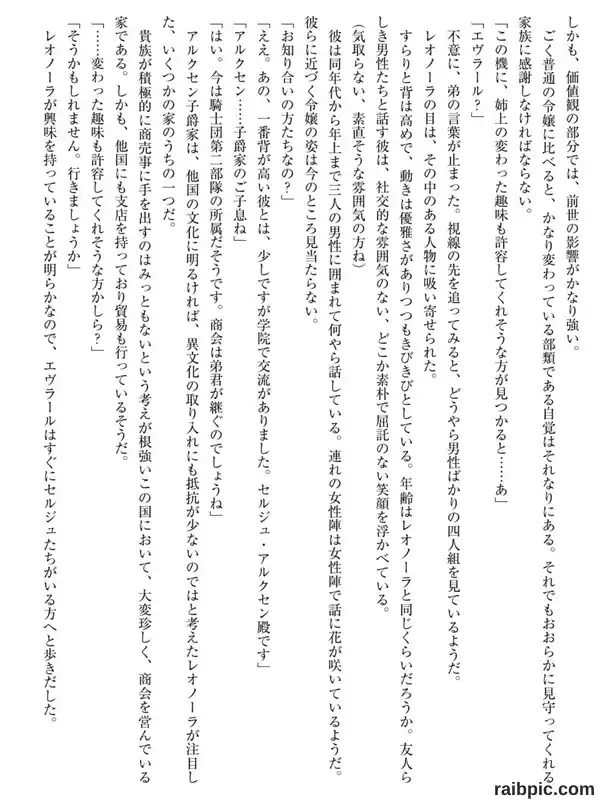 しかも、価値観の部分では、前世の影響がかなり強い。

ごく普通の令嬢に比べると、かなり変わっている部類である自覚はそれなりにある。それでもおおらかに見守ってくれる家族に感謝しなければならない。

「この機に、姉上の変わった趣味も許容してくれそうな方が見つかると……あ」

「エヴラール？」

不意に、弟の言葉が止まった。視線の先を追ってみると、どうやら男性ばかりの四人組を見ているようだ。

レオノーラの目は、その中のある人物に吸い寄せられた。

すらりと背は高めで、動きは優雅さがありつつもきびきびとしている。年齢はレオノーラと同じくらいだろうか。友人らしき男性たちと話す彼は、社交的な雰囲気のない、どこか素朴で屈託のない笑顔を浮かべている。

（気取らない、素直そうな雰囲気の方ね）

彼は同年代から年上まで三人の男性に囲まれて何やら話している。連れの女性陣は女性陣で話に花が咲いているようだ。彼らに近づく令嬢の姿は今のところ見当たらない。

「お知り合いの方たちなの？」

「ええ。あの、一番背が高い彼とは、少しですが学院で交流がありました。セルジュ・アルクセン殿です」

「アルクセン……子爵家のご子息ね」

「はい。今は騎士団第二部隊の所属だそうです。商会は弟君が継ぐのでしょうね」

アルクセン子爵家は、他国の文化に明るければ、異文化の取り入れにも抵抗が少ないのではと考えたレオノーラが注目した、いくつかの家のうちの一つだ。

貴族が積極的に商売事に手を出すのはみっともないという考えが根強いこの国において、大変珍しく、商会を営んでいる家である。しかも、他国にも支店を持っており貿易も行っているそうだ。

「……変わった趣味も許容してくれそうな方かしら？」

「そうかもしれません。行きましょうか」

レオノーラが興味を持っていることが明らかなので、エヴラールはすぐにセルジュたちがいる方へと歩きだした。

raibpic.com